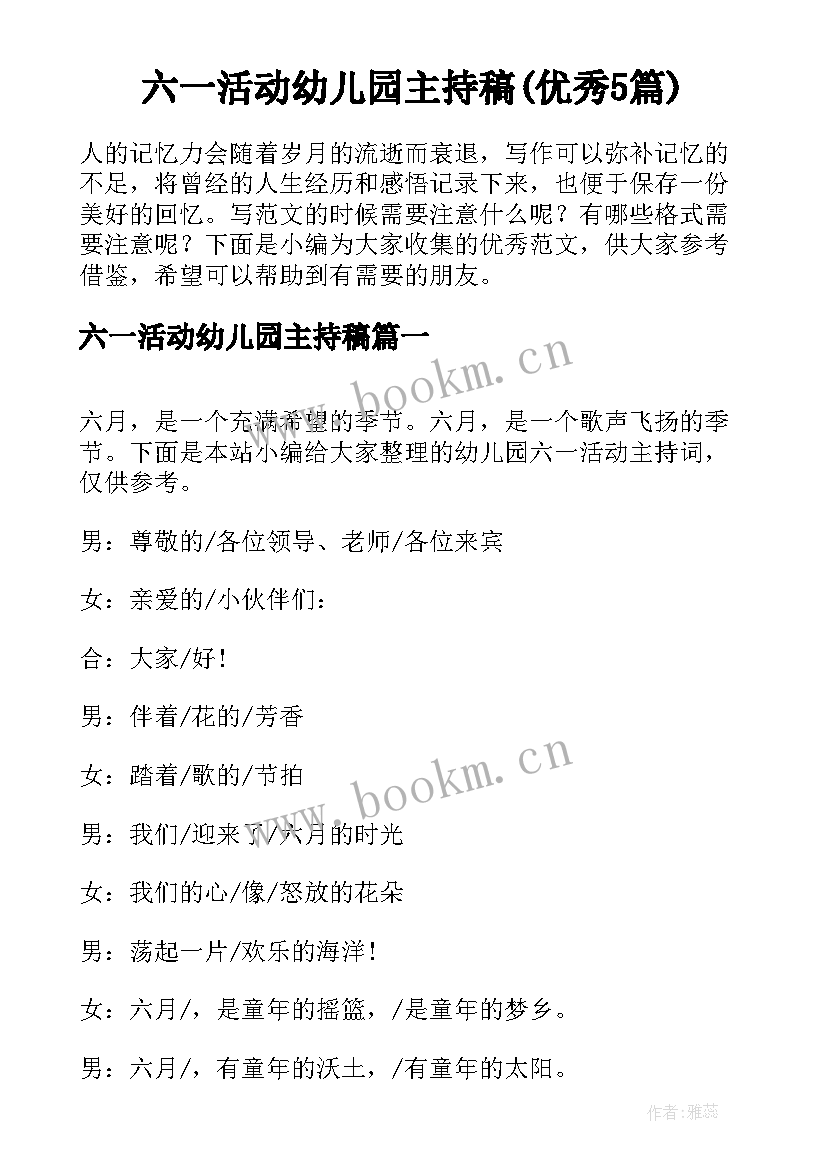 六一活动幼儿园主持稿(优秀5篇)

人的记忆力会随着岁月的流逝而衰退，写作可以弥补记忆的不足，将曾经的人生经历和感悟记录下来，也便于保存一份美好的回忆。写范文的时候需要注意什么呢？有哪些格式需要注意呢？下面是小编为大家收集的优秀范文，供大家参考借鉴，希望可以帮助到有需要的朋友。

六一活动幼儿园主持稿篇一

www.bookm.cn

六月，是一个充满希望的季节。六月，是一个歌声飞扬的季节。下面是本站小编给大家整理的幼儿园六一活动主持词，仅供参考。

男：尊敬的/各位领导、老师/各位来宾

女：亲爱的/小伙伴们：

合：大家/好！

男：伴着/花的/芳香

女：踏着/歌的/节拍

www.bookm.cn

男：我们/迎来了/六月的时光

女：我们的心/像/怒放的花朵

男：荡起一片/欢乐的海洋！

女：六月/，是童年的摇篮，/是童年的梦乡。

男：六月/，有童年的沃土，/有童年的太阳。

作者：雅蕊